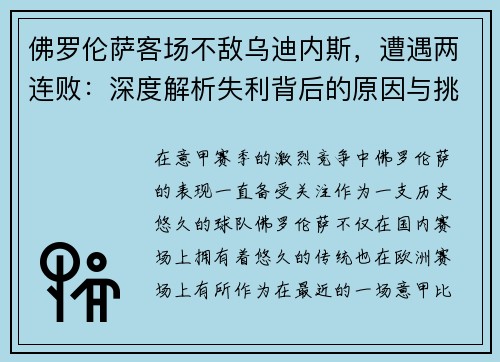 佛罗伦萨客场不敌乌迪内斯，遭遇两连败：深度解析失利背后的原因与挑

在意甲赛季的激烈竞争中佛罗伦萨的表现一直备受关注作为一支历史悠久的球队佛罗伦萨不仅在国内赛场上拥有着悠久的传统也在欧洲赛场上有所作为在最近的一场意甲比